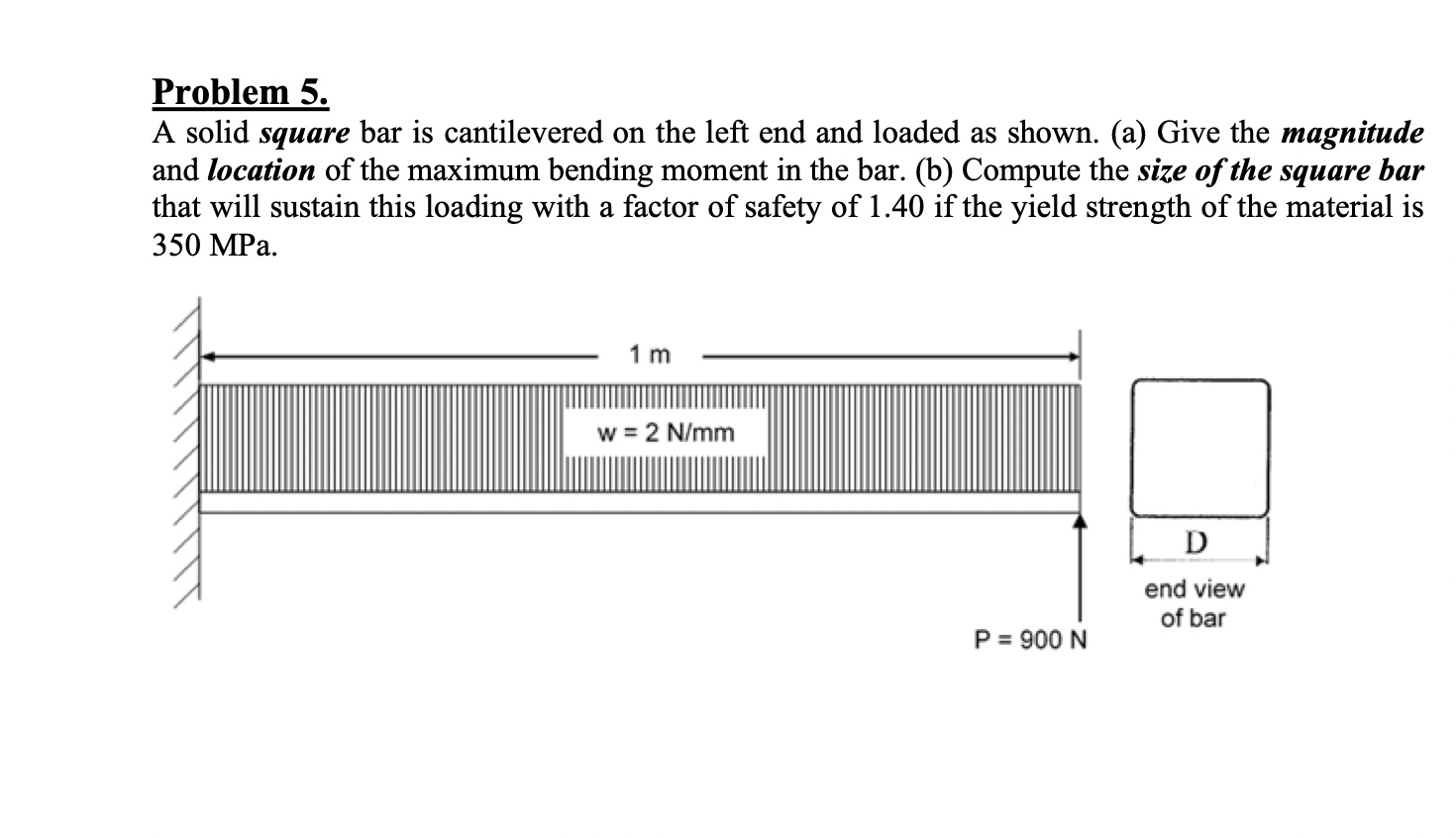 Problem 5.
A solid square bar is cantilevered on the left end and loaded as shown. (a) Give the magnitude and location of the maximum bending moment in the bar. (b) Compute the size of the square bar that will sustain this loading with a factor of safety of 1.40 if the yield strength of the material is 350 MPa.

1 m

w = 2 N/mm

P = 900 N

D

end view of bar